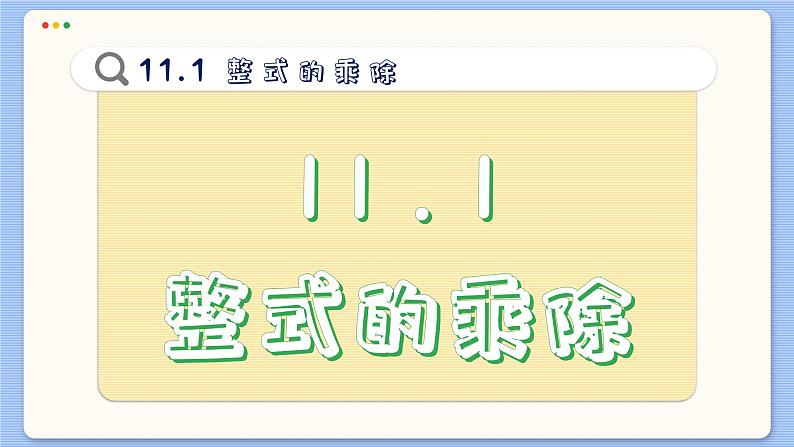 11.1 整式的乘除

11.1

整式的乘除